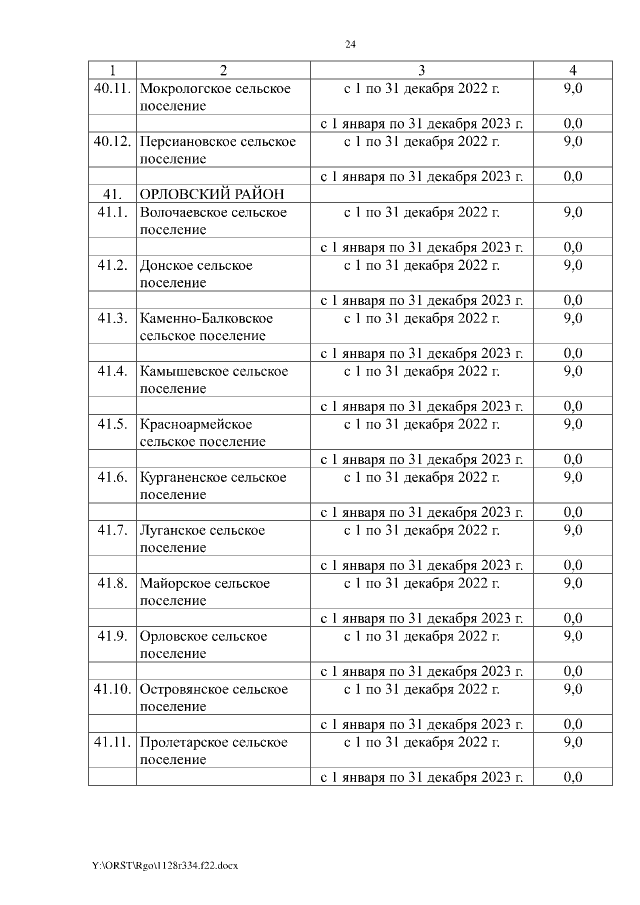 24

| 1 | 2 | 3 | 4 |
|---|---|---|---|
| 40.11. | Мокрологское сельское поселение | с 1 по 31 декабря 2022 г. | 9,0 |
| | | с 1 января по 31 декабря 2023 г. | 0,0 |
| 40.12. | Персиановское сельское поселение | с 1 по 31 декабря 2022 г. | 9,0 |
| | | с 1 января по 31 декабря 2023 г. | 0,0 |
| 41. | ОРЛОВСКИЙ РАЙОН | | |
| 41.1. | Волочаевское сельское поселение | с 1 по 31 декабря 2022 г. | 9,0 |
| | | с 1 января по 31 декабря 2023 г. | 0,0 |
| 41.2. | Донское сельское поселение | с 1 по 31 декабря 2022 г. | 9,0 |
| | | с 1 января по 31 декабря 2023 г. | 0,0 |
| 41.3. | Каменно-Балковское сельское поселение | с 1 по 31 декабря 2022 г. | 9,0 |
| | | с 1 января по 31 декабря 2023 г. | 0,0 |
| 41.4. | Камышевское сельское поселение | с 1 по 31 декабря 2022 г. | 9,0 |
| | | с 1 января по 31 декабря 2023 г. | 0,0 |
| 41.5. | Красноармейское сельское поселение | с 1 по 31 декабря 2022 г. | 9,0 |
| | | с 1 января по 31 декабря 2023 г. | 0,0 |
| 41.6. | Курганенское сельское поселение | с 1 по 31 декабря 2022 г. | 9,0 |
| | | с 1 января по 31 декабря 2023 г. | 0,0 |
| 41.7. | Луганское сельское поселение | с 1 по 31 декабря 2022 г. | 9,0 |
| | | с 1 января по 31 декабря 2023 г. | 0,0 |
| 41.8. | Майорское сельское поселение | с 1 по 31 декабря 2022 г. | 9,0 |
| | | с 1 января по 31 декабря 2023 г. | 0,0 |
| 41.9. | Орловское сельское поселение | с 1 по 31 декабря 2022 г. | 9,0 |
| | | с 1 января по 31 декабря 2023 г. | 0,0 |
| 41.10. | Островянское сельское поселение | с 1 по 31 декабря 2022 г. | 9,0 |
| | | с 1 января по 31 декабря 2023 г. | 0,0 |
| 41.11. | Пролетарское сельское поселение | с 1 по 31 декабря 2022 г. | 9,0 |
| | | с 1 января по 31 декабря 2023 г. | 0,0 |

Y:\ORST\Rgo\1128r334.f22.docx